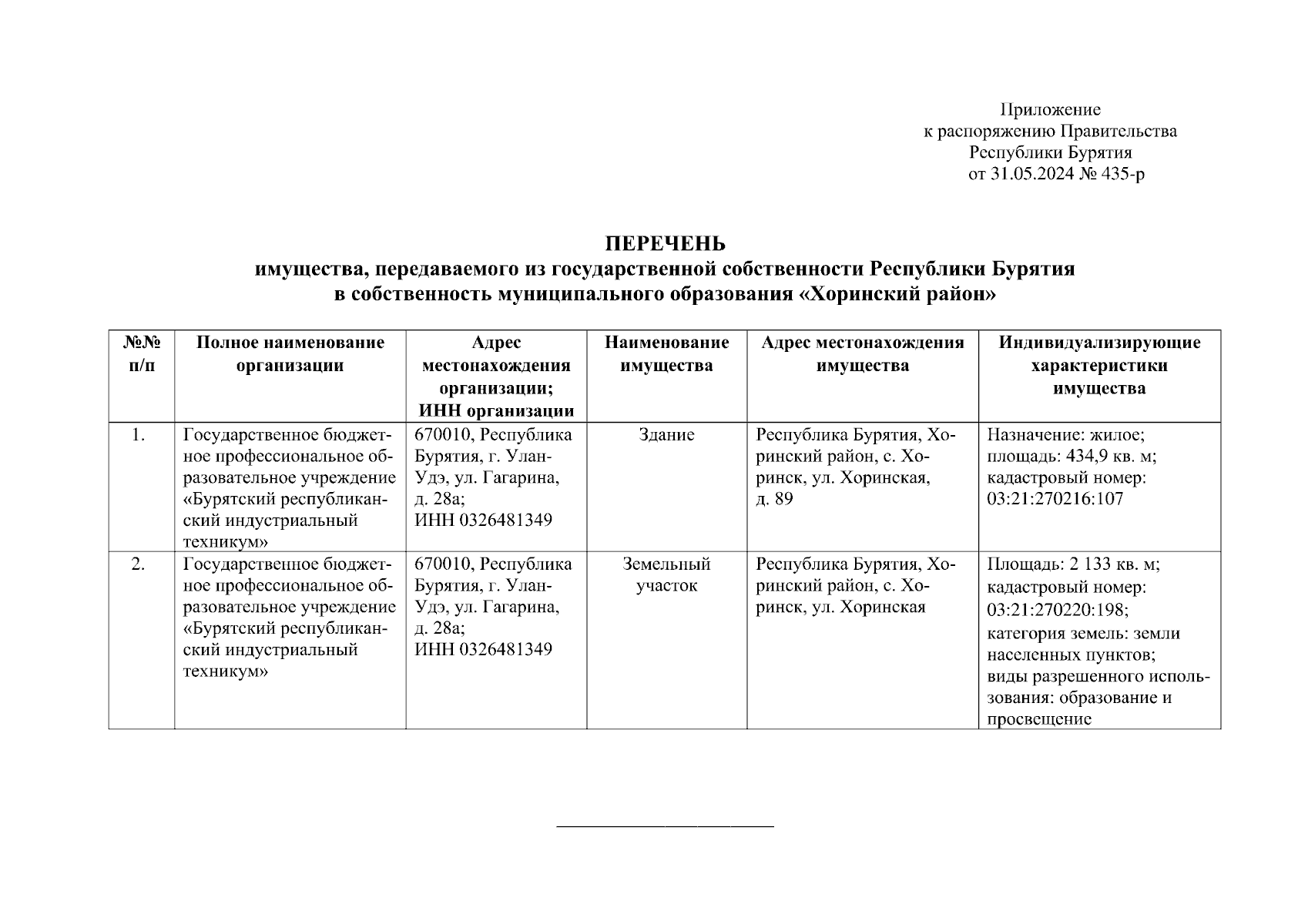 Приложение
к распоряжению Правительства
Республики Бурятия
от 31.05.2024 № 435-р

ПЕРЕЧЕНЬ
имущества, передаваемого из государственной собственности Республики Бурятия
в собственность муниципального образования «Хоринский район»

| №№ п/п | Полное наименование организации | Адрес местонахождения организации; ИНН организации | Наименование имущества | Адрес местонахождения имущества | Индивидуализирующие характеристики имущества |
|---|---|---|---|---|---|
| 1. | Государственное бюджетное профессиональное образовательное учреждение «Бурятский республиканский индустриальный техникум» | 670010, Республика Бурятия, г. Улан-Удэ, ул. Гагарина, д. 28а; ИНН 0326481349 | Здание | Республика Бурятия, Хоринский район, с. Хоринск, ул. Хоринская, д. 89 | Назначение: жилое; площадь: 434,9 кв. м; кадастровый номер: 03:21:270216:107 |
| 2. | Государственное бюджетное профессиональное образовательное учреждение «Бурятский республиканский индустриальный техникум» | 670010, Республика Бурятия, г. Улан-Удэ, ул. Гагарина, д. 28а; ИНН 0326481349 | Земельный участок | Республика Бурятия, Хоринский район, с. Хоринск, ул. Хоринская | Площадь: 2 133 кв. м; кадастровый номер: 03:21:270220:198; категория земель: земли населенных пунктов; виды разрешенного использования: образование и просвещение |